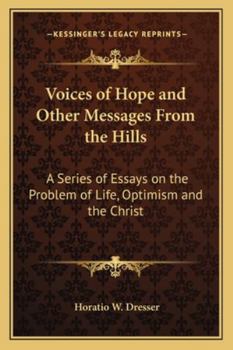 —KESSINGER'S LEGACY REPRINTS—

Voices of Hope and Other Messages From the Hills

A Series of Essays on the Problem of Life, Optimism and the Christ

Horatio W. Dresser